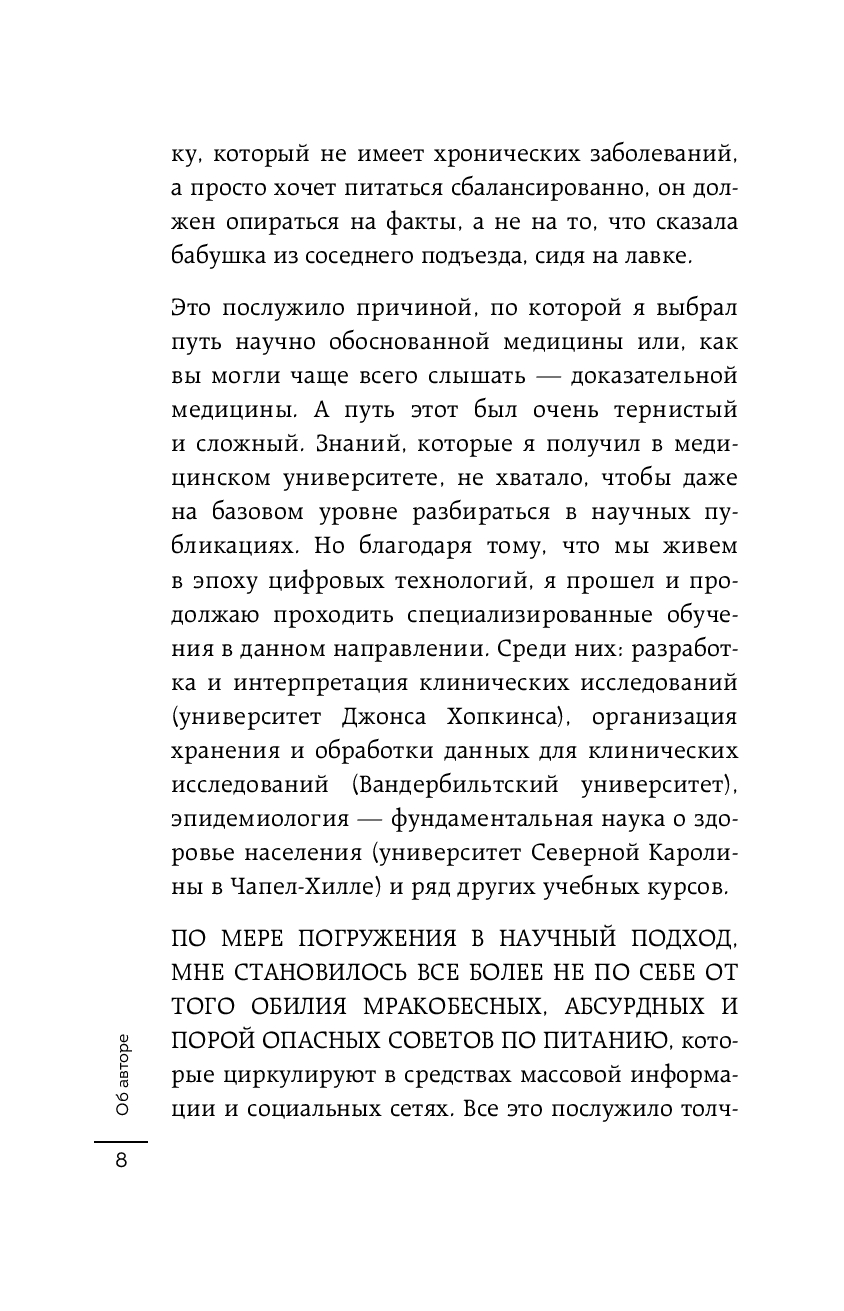 ку, который не имеет хронических заболеваний, а просто хочет питаться сбалансированно, он должен опираться на факты, а не на то, что сказала бабушка из соседнего подъезда, сидя на лавке.

Это послужило причиной, по которой я выбрал путь научно обоснованной медицины или, как вы могли чаще всего слышать — доказательной медицины. А путь этот был очень тернистый и сложный. Знаний, которые я получил в медицинском университете, не хватало, чтобы даже на базовом уровне разбираться в научных публикациях. Но благодаря тому, что мы живем в эпоху цифровых технологий, я прошел и продолжаю проходить специализированные обучения в данном направлении. Среди них: разработка и интерпретация клинических исследований (университет Джонса Хопкинса), организация хранения и обработки данных для клинических исследований (Вандербильтский университет), эпидемиология — фундаментальная наука о здоровье населения (университет Северной Каролины в Чапел-Хилле) и ряд других учебных курсов.

ПО МЕРЕ ПОГРУЖЕНИЯ В НАУЧНЫЙ ПОДХОД, МНЕ СТАНОВИЛОСЬ ВСЕ БОЛЕЕ НЕ ПО СЕБЕ ОТ ТОГО ОБИЛИЯ МРАКОБЕСНЫХ, АБСУРДНЫХ И ПОРОЙ ОПАСНЫХ СОВЕТОВ ПО ПИТАНИЮ, которые циркулируют в средствах массовой информации и социальных сетях. Все это послужило толч-

Об авторе

8